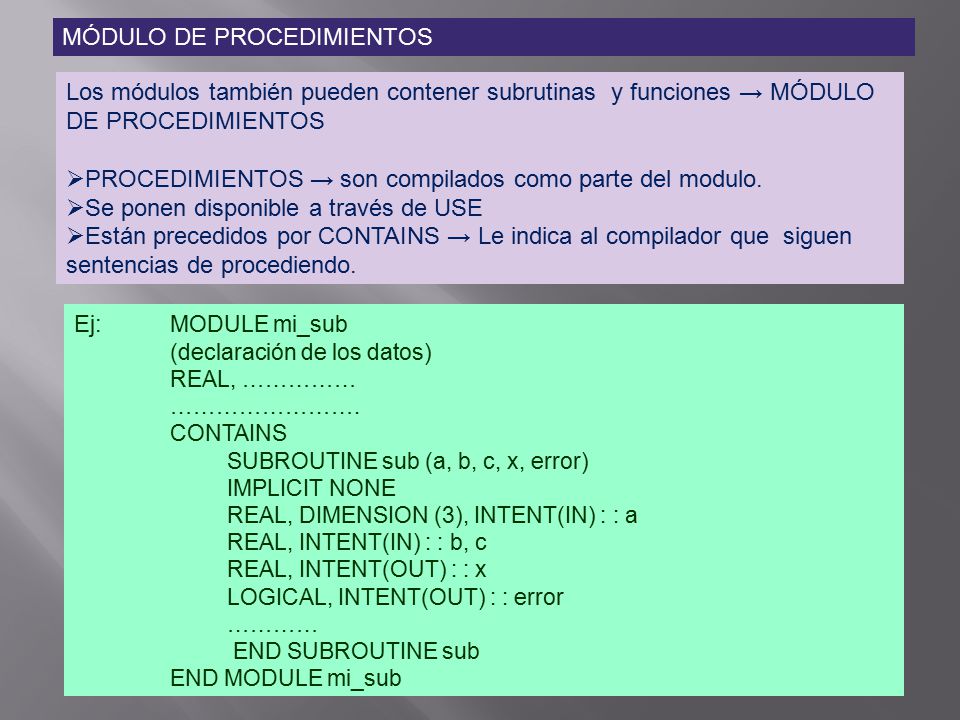 MÓDULO DE PROCEDIMIENTOS

Los módulos también pueden contener subrutinas y funciones → MÓDULO DE PROCEDIMIENTOS

➢PROCEDIMIENTOS → son compilados como parte del modulo.
➢Se ponen disponible a través de USE
➢Están precedidos por CONTAINS → Le indica al compilador que siguen sentencias de procediendo.

Ej: MODULE mi_sub
(declaración de los datos)
REAL, ……………
…………………….
CONTAINS
SUBROUTINE sub (a, b, c, x, error)
IMPLICIT NONE
REAL, DIMENSION (3), INTENT(IN) : : a
REAL, INTENT(IN) : : b, c
REAL, INTENT(OUT) : : x
LOGICAL, INTENT(OUT) : : error
…………
END SUBROUTINE sub
END MODULE mi_sub